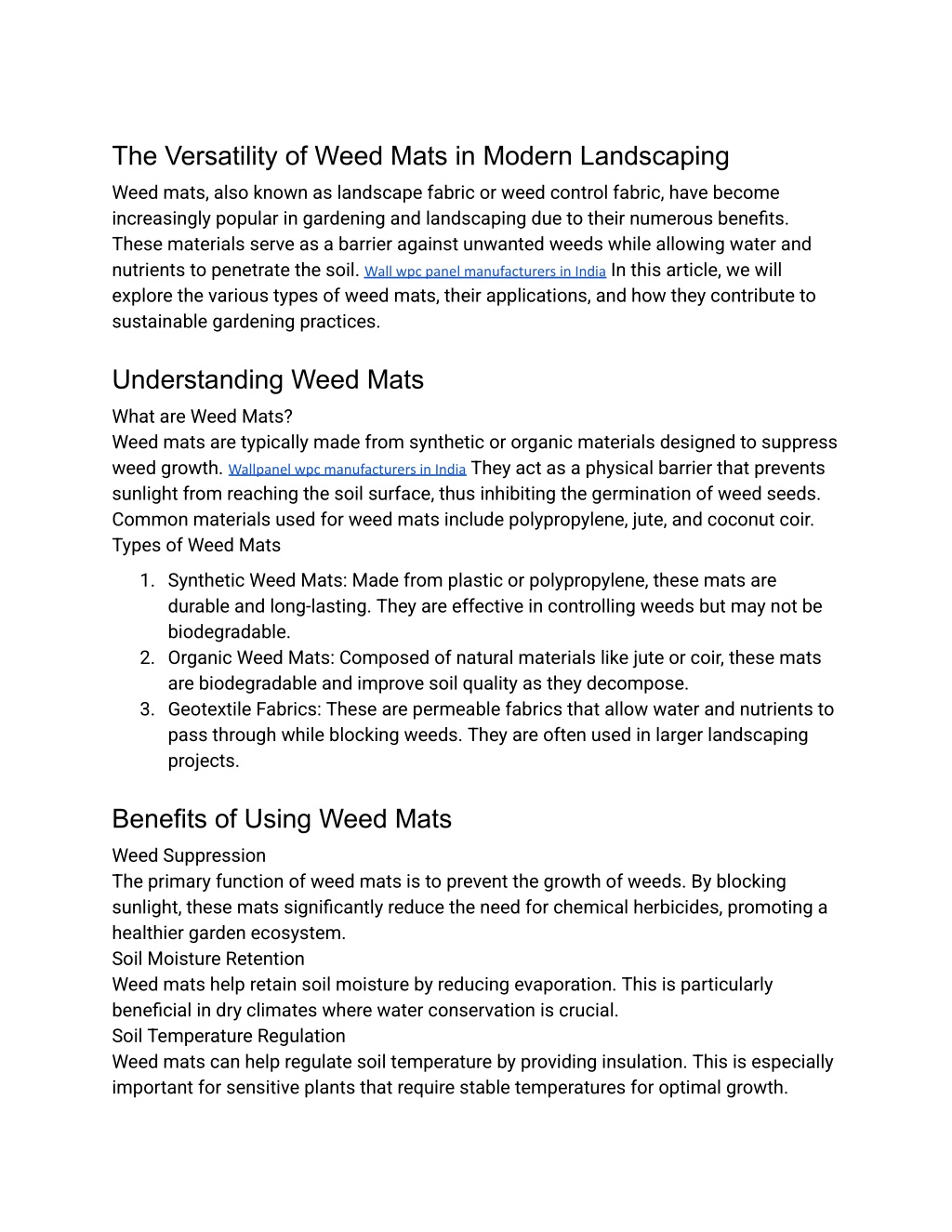 The Versatility of Weed Mats in Modern Landscaping

Weed mats, also known as landscape fabric or weed control fabric, have become increasingly popular in gardening and landscaping due to their numerous benefits. These materials serve as a barrier against unwanted weeds while allowing water and nutrients to penetrate the soil. Wall wpc panel manufacturers in India In this article, we will explore the various types of weed mats, their applications, and how they contribute to sustainable gardening practices.

Understanding Weed Mats

What are Weed Mats?

Weed mats are typically made from synthetic or organic materials designed to suppress weed growth. Wallpanel wpc manufacturers in India They act as a physical barrier that prevents sunlight from reaching the soil surface, thus inhibiting the germination of weed seeds. Common materials used for weed mats include polypropylene, jute, and coconut coir.

Types of Weed Mats

1. Synthetic Weed Mats: Made from plastic or polypropylene, these mats are durable and long-lasting. They are effective in controlling weeds but may not be biodegradable.
2. Organic Weed Mats: Composed of natural materials like jute or coir, these mats are biodegradable and improve soil quality as they decompose.
3. Geotextile Fabrics: These are permeable fabrics that allow water and nutrients to pass through while blocking weeds. They are often used in larger landscaping projects.

Benefits of Using Weed Mats

Weed Suppression

The primary function of weed mats is to prevent the growth of weeds. By blocking sunlight, these mats significantly reduce the need for chemical herbicides, promoting a healthier garden ecosystem.

Soil Moisture Retention

Weed mats help retain soil moisture by reducing evaporation. This is particularly beneficial in dry climates where water conservation is crucial.

Soil Temperature Regulation

Weed mats can help regulate soil temperature by providing insulation. This is especially important for sensitive plants that require stable temperatures for optimal growth.